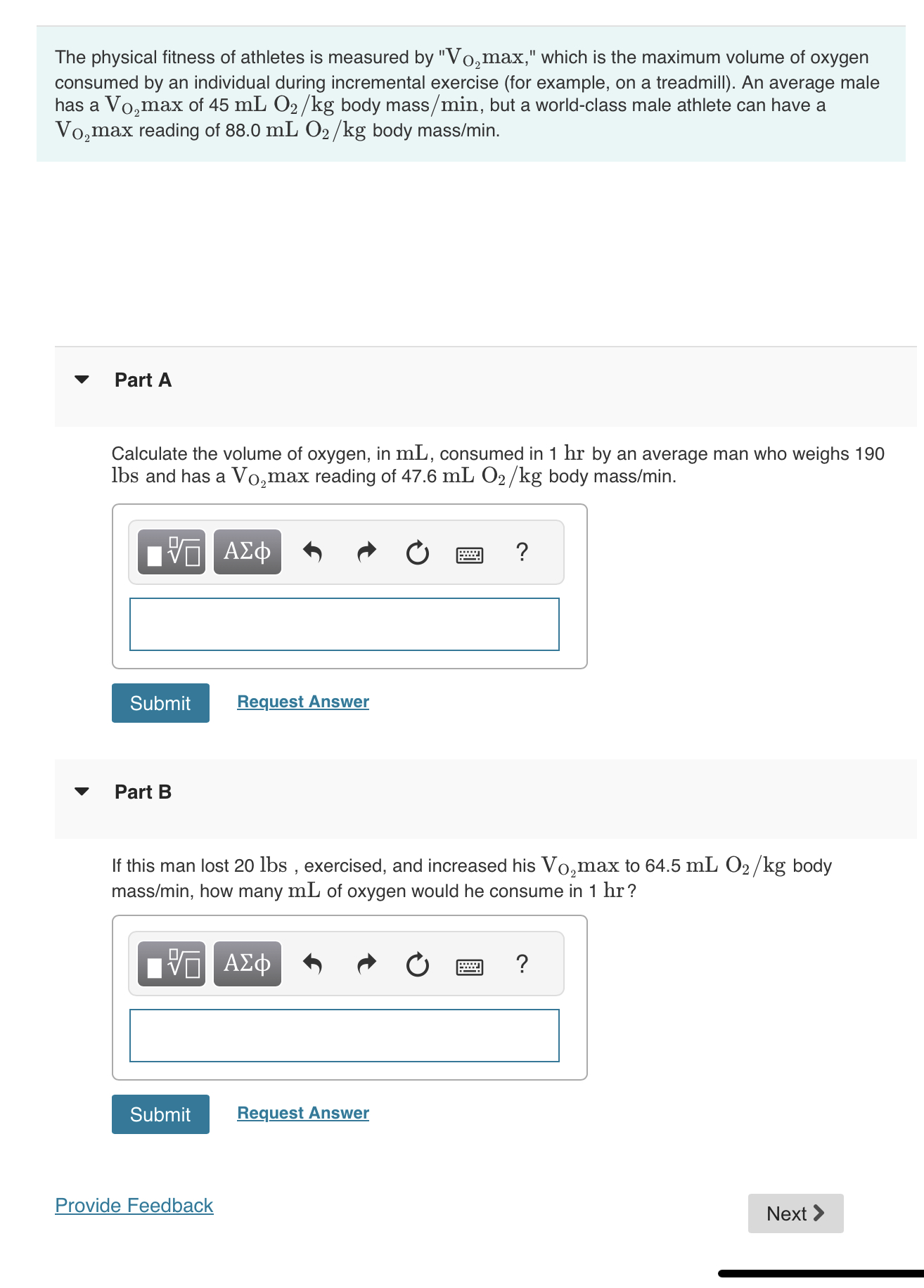 The physical fitness of athletes is measured by "$V_{O_2}max$," which is the maximum volume of oxygen consumed by an individual during incremental exercise (for example, on a treadmill). An average male has a $V_{O_2}max$ of 45 $mL\ O_2/kg$ body $mass/min$, but a world-class male athlete can have a $V_{O_2}max$ reading of 88.0 $mL\ O_2/kg$ body mass/min.

Part A

Calculate the volume of oxygen, in $mL$, consumed in 1 $hr$ by an average man who weighs 190 $lbs$ and has a $V_{O_2}max$ reading of 47.6 $mL\ O_2/kg$ body mass/min.

ΑΣφ ?

Submit Request Answer

Part B

If this man lost 20 $lbs$ , exercised, and increased his $V_{O_2}max$ to 64.5 $mL\ O_2/kg$ body mass/min, how many $mL$ of oxygen would he consume in 1 $hr$?

ΑΣφ ?

Submit Request Answer

Provide Feedback

Next